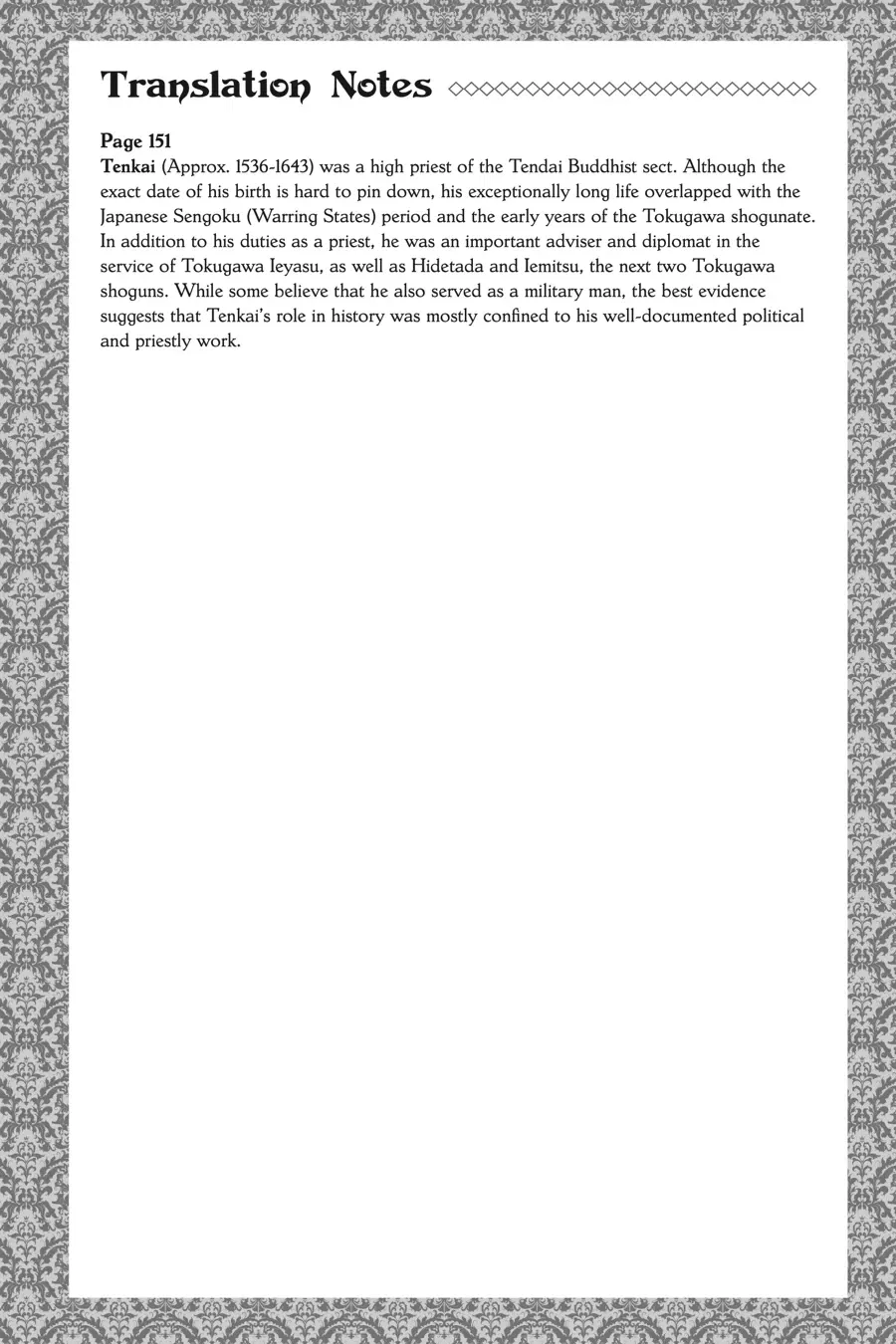 Translation Notes

Page 151
Tenkai (Approx. 1536-1643) was a high priest of the Tendai Buddhist sect. Although the exact date of his birth is hard to pin down, his exceptionally long life overlapped with the Japanese Sengoku (Warring States) period and the early years of the Tokugawa shogunate. In addition to his duties as a priest, he was an important adviser and diplomat in the service of Tokugawa Ieyasu, as well as Hidetada and Iemitsu, the next two Tokugawa shoguns. While some believe that he also served as a military man, the best evidence suggests that Tenkai's role in history was mostly confined to his well-documented political and priestly work.